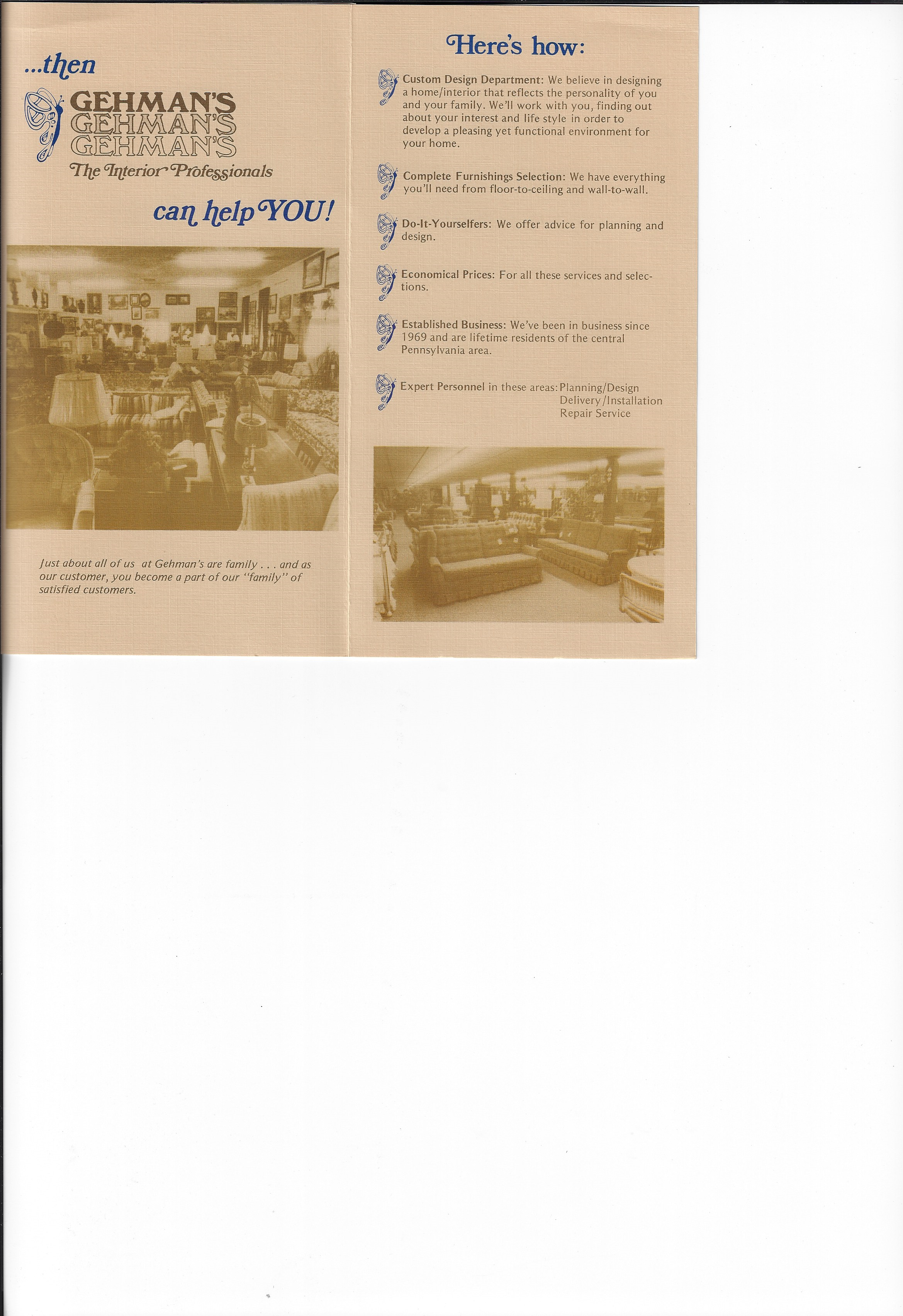 ...then

GEHMAN'S
GEHMAN'S
GEHMAN'S
The Interior Professionals

can help YOU!

Just about all of us at Gehman's are family . . . and as our customer, you become a part of our "family" of satisfied customers.

Here's how:

Custom Design Department: We believe in designing a home/interior that reflects the personality of you and your family. We'll work with you, finding out about your interest and life style in order to develop a pleasing yet functional environment for your home.

Complete Furnishings Selection: We have everything you'll need from floor-to-ceiling and wall-to-wall.

Do-It-Yourselfers: We offer advice for planning and design.

Economical Prices: For all these services and selections.

Established Business: We've been in business since 1969 and are lifetime residents of the central Pennsylvania area.

Expert Personnel in these areas: Planning/Design
Delivery/Installation
Repair Service